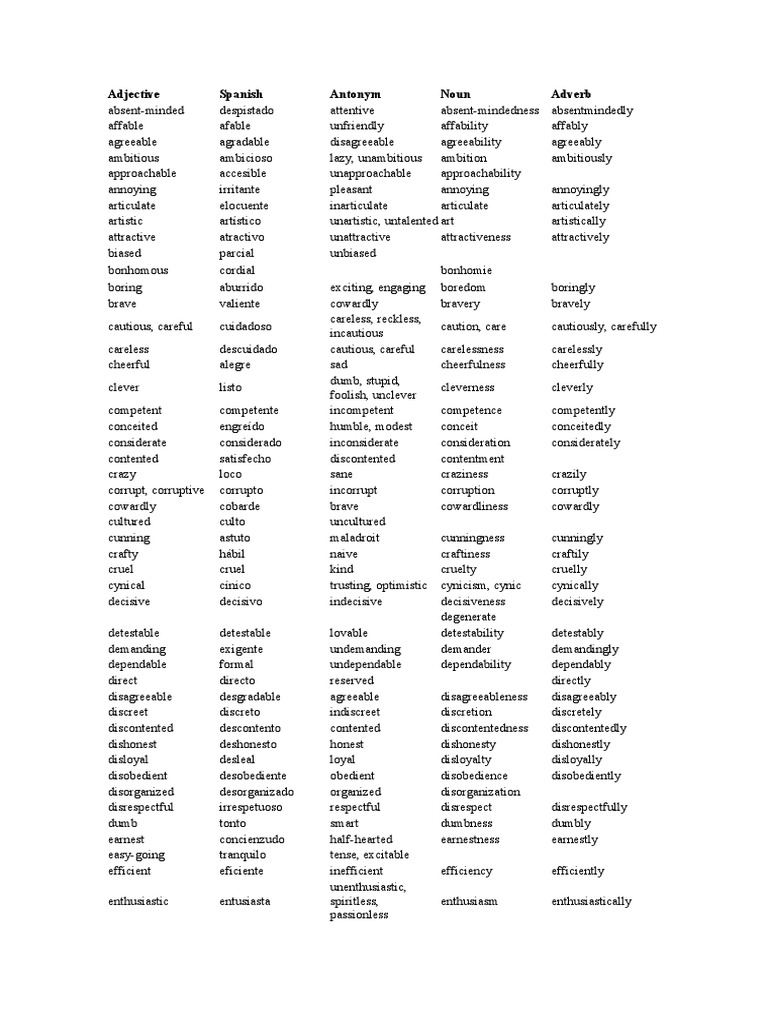 | Adjective | Spanish | Antonym | Noun | Adverb |
|---|---|---|---|---|
| absent-minded | despistado | attentive | absent-mindedness | absentmindedly |
| affable | afable | unfriendly | affability | affably |
| agreeable | agradable | disagreeable | agreeability | agreeably |
| ambitious | ambicioso | lazy, unambitious | ambition | ambitiously |
| approachable | accesible | unapproachable | approachability | |
| annoying | irritante | pleasant | annoying | annoyingly |
| articulate | elocuente | inarticulate | articulate | articulately |
| artistic | artistico | unartistic, untalented | art | artistically |
| attractive | atractivo | unattractive | attractiveness | attractively |
| biased | parcial | unbiased | | |
| bonhomous | cordial | | bonhomie | |
| boring | aburrido | exciting, engaging | boredom | boringly |
| brave | valiente | cowardly | bravery | bravely |
| cautious, careful | cuidadoso | careless, reckless, incautious | caution, care | cautiously, carefully |
| careless | descuidado | cautious, careful | carelessness | carelessly |
| cheerful | alegre | sad | cheerfulness | cheerfully |
| clever | listo | dumb, stupid, foolish, unclever | cleverness | cleverly |
| competent | competente | incompetent | competence | competently |
| conceited | engreido | humble, modest | conceit | conceitedly |
| considerate | considerado | inconsiderate | consideration | considerately |
| contented | satisfecho | discontented | contentment | |
| crazy | loco | sane | craziness | crazily |
| corrupt, corruptive | corrupto | incorrupt | corruption | corruptly |
| cowardly | cobarde | brave | cowardliness | cowardly |
| cultured | culto | uncultured | | |
| cunning | astuto | maladroit | cunningness | cunningly |
| crafty | hábil | naive | craftiness | craftily |
| cruel | cruel | kind | cruelty | cruelly |
| cynical | cínico | trusting, optimistic | cynicism, cynic | cynically |
| decisive | decisivo | indecisive | decisiveness | decisively |
| | | | degenerate | |
| detestable | detestable | lovable | detestability | detestably |
| demanding | exigente | undemanding | demander | demandingly |
| dependable | formal | undependable | dependability | dependably |
| direct | directo | reserved | | directly |
| disagreeable | desgradable | agreeable | disagreeableness | disagreeably |
| discreet | discreto | indiscreet | discretion | discretely |
| discontented | descontento | contented | discontentedness | discontentedly |
| dishonest | deshonesto | honest | dishonesty | dishonestly |
| disloyal | desleal | loyal | disloyalty | disloyally |
| disobedient | desobediente | obedient | disobedience | disobediently |
| disorganized | desorganizado | organized | disorganization | |
| disrespectful | irrespetuoso | respectful | disrespect | disrespectfully |
| dumb | tonto | smart | dumbness | dumbly |
| earnest | concienzudo | half-hearted | earnestness | earnestly |
| easy-going | tranquilo | tense, excitable | | |
| efficient | eficiente | inefficient | efficiency | efficiently |
| enthusiastic | entusiasta | unenthusiastic, spiritless, passionless | enthusiasm | enthusiastically |